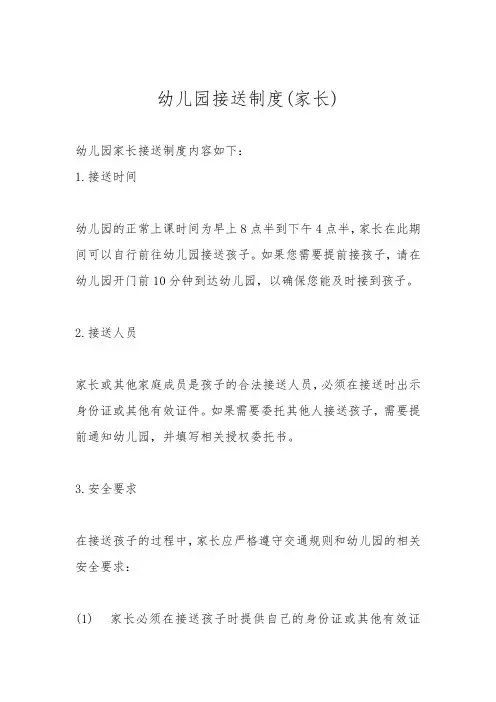 幼儿园接送制度(家长)

幼儿园家长接送制度内容如下：

1.接送时间

幼儿园的正常上课时间为早上8点半到下午4点半，家长在此期间可以自行前往幼儿园接送孩子。如果您需要提前接孩子，请在幼儿园开门前10分钟到达幼儿园，以确保您能及时接到孩子。

2.接送人员

家长或其他家庭成员是孩子的合法接送人员，必须在接送时出示身份证或其他有效证件。如果需要委托其他人接送孩子，需要提前通知幼儿园，并填写相关授权委托书。

3.安全要求

在接送孩子的过程中，家长应严格遵守交通规则和幼儿园的相关安全要求：

(1) 家长必须在接送孩子时提供自己的身份证或其他有效证